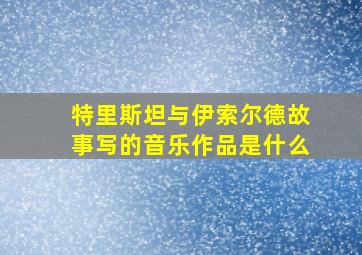 特里斯坦与伊索尔德故事写的音乐作品是什么